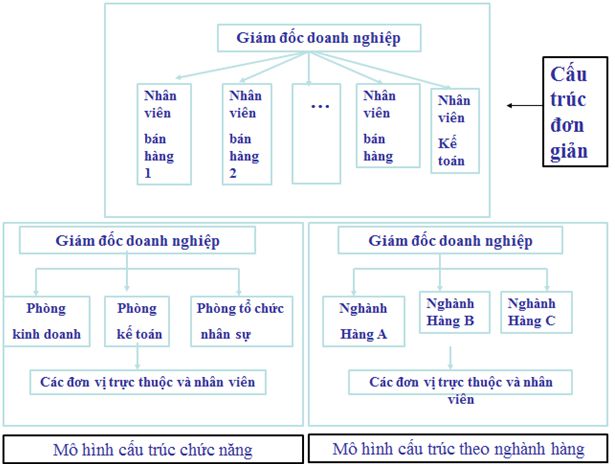 Giám đốc doanh nghiệp

Nhân viên bán hàng 1

Nhân viên bán hàng 2

...

Nhân viên bán hàng

Nhân viên Kế toán

Cấu trúc đơn giản

Giám đốc doanh nghiệp

Phòng kinh doanh

Phòng kế toán

Phòng tổ chức nhân sự

Các đơn vị trực thuộc và nhân viên

Mô hình cấu trúc chức năng

Giám đốc doanh nghiệp

Nghành Hàng A

Nghành Hàng B

Nghành Hàng C

Các đơn vị trực thuộc và nhân viên

Mô hình cấu trúc theo nghành hàng